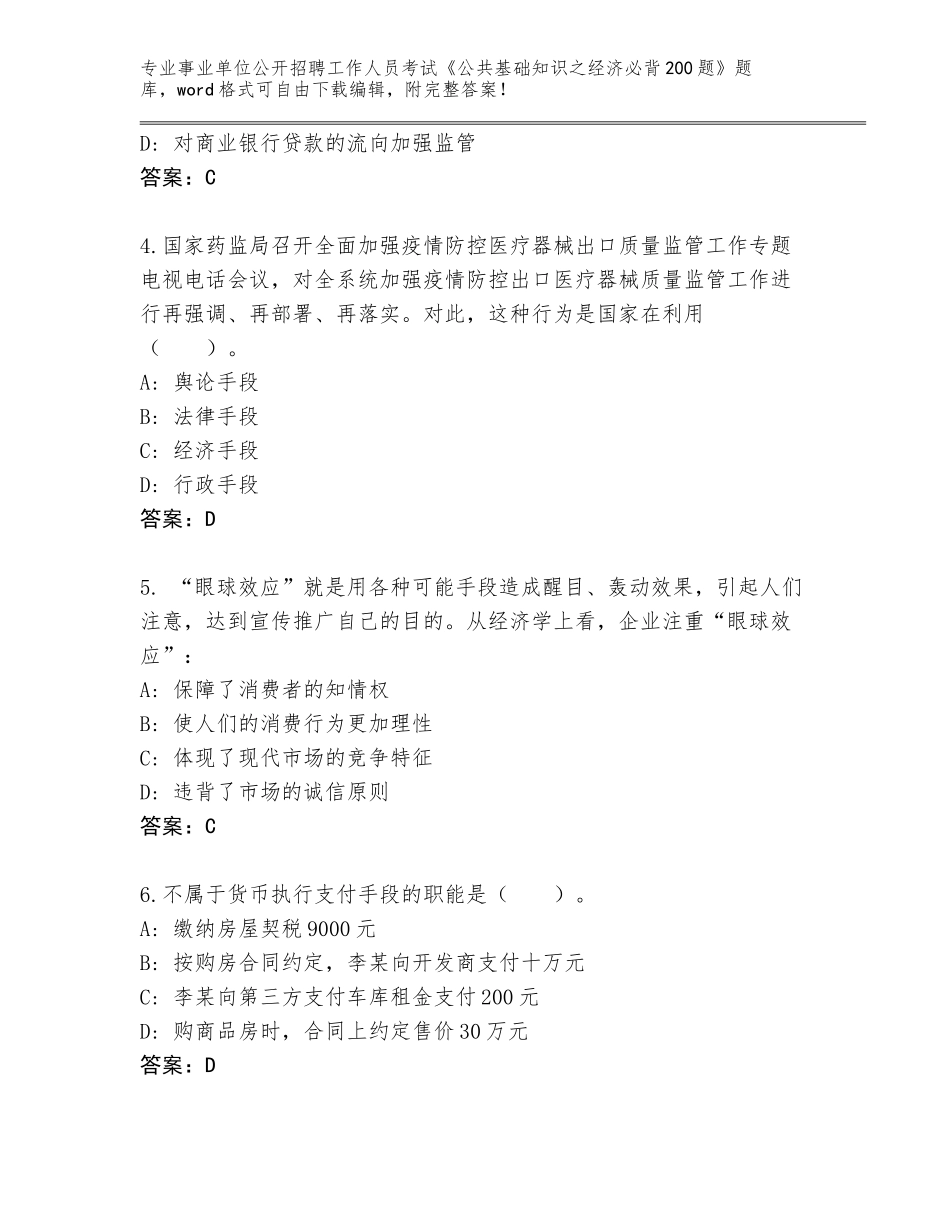 专业事业单位公开招聘工作人员考试《公共基础知识之经济必背200题》题库，word格式可自由下载编辑，附完整答案！

D：对商业银行贷款的流向加强监管
答案：C

4.国家药监局召开全面加强疫情防控医疗器械出口质量监管工作专题电视电话会议，对全系统加强疫情防控出口医疗器械质量监管工作进行再强调、再部署、再落实。对此，这种行为是国家在利用（　　）。
A：舆论手段
B：法律手段
C：经济手段
D：行政手段
答案：D

5. “眼球效应”就是用各种可能手段造成醒目、轰动效果，引起人们注意，达到宣传推广自己的目的。从经济学上看，企业注重“眼球效应”：
A：保障了消费者的知情权
B：使人们的消费行为更加理性
C：体现了现代市场的竞争特征
D：违背了市场的诚信原则
答案：C

6.不属于货币执行支付手段的职能是（　　）。
A：缴纳房屋契税9000元
B：按购房合同约定，李某向开发商支付十万元
C：李某向第三方支付车库租金支付200元
D：购商品房时，合同上约定售价30万元
答案：D